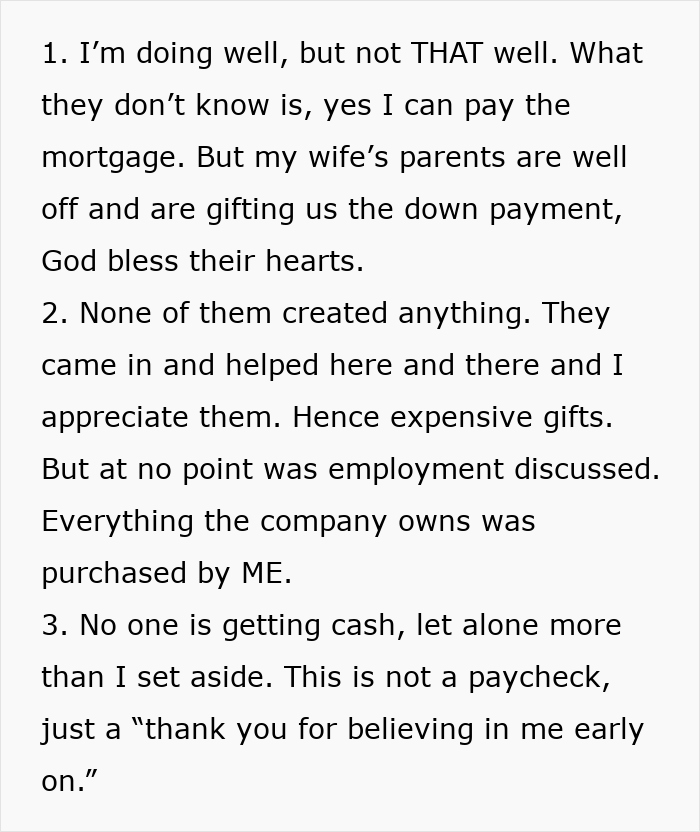 1. I’m doing well, but not THAT well. What they don’t know is, yes I can pay the mortgage. But my wife’s parents are well off and are gifting us the down payment, God bless their hearts.
2. None of them created anything. They came in and helped here and there and I appreciate them. Hence expensive gifts. But at no point was employment discussed. Everything the company owns was purchased by ME.
3. No one is getting cash, let alone more than I set aside. This is not a paycheck, just a “thank you for believing in me early on.”